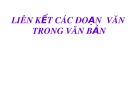 LIÊN KẾT CÁC ĐOẠN VĂN TRONG VĂN BẢN